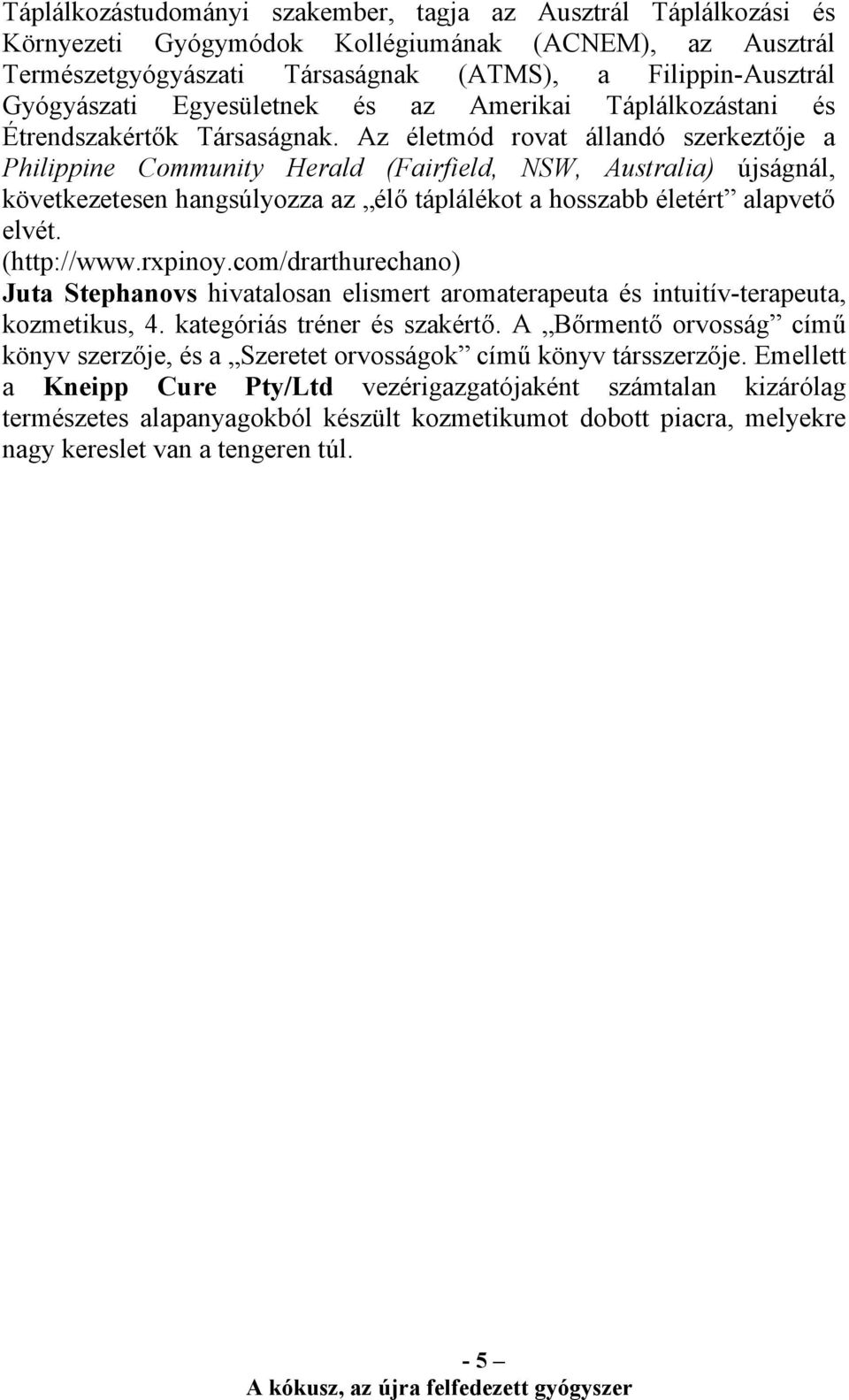 Táplálkozástudományi szakember, tagja az Ausztrál Táplálkozási és Környezeti Gyógymódok Kollégiumának (ACNEM), az Ausztrál Természetgyógyászati Társaságnak (ATMS), a Filippin-Ausztrál Gyógyászati Egyesületnek és az Amerikai Táplálkozástani és Étrendszakértők Társaságnak. Az életmód rovat állandó szerkeztője a Philippine Community Herald (Fairfield, NSW, Australia) újságnál, következetesen hangsúlyozza az „élő táplálékot a hosszabb életért” alapvető elvét.
(http://www.rxpinoy.com/drarthurechano)
Juta Stephanovs hivatalosan elismert aromaterapeuta és intuitív-terapeuta, kozmetikus, 4. kategóriás tréner és szakértő. A „Bőrmentő orvosság” című könyv szerzője, és a „Szeretet orvosságok” című könyv társszerzője. Emellett a Kneipp Cure Pty/Ltd vezérigazgatójaként számtalan kizárólag természetes alapanyagokból készült kozmetikumot dobott piacra, melyekre nagy kereslet van a tengeren túl.

- 5 –
A kókusz, az újra felfedezett gyógyszer